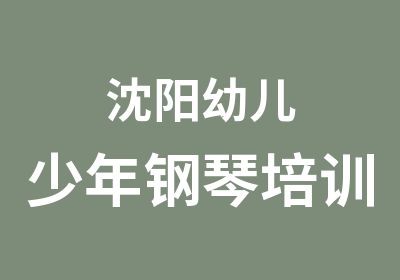 沈阳幼儿
少年钢琴培训